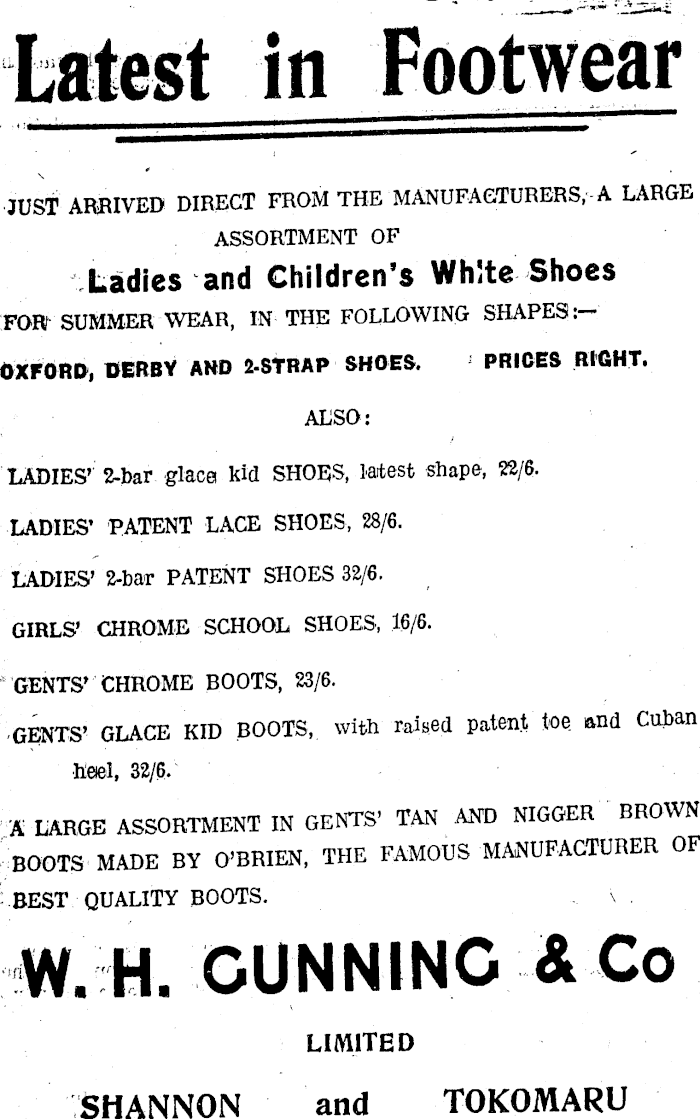 Latest in Footwear

JUST ARRIVED DIRECT FROM THE MANUFACTURERS, A LARGE ASSORTMENT OF

Ladies and Children's White Shoes

FOR SUMMER WEAR, IN THE FOLLOWING SHAPES:—

OXFORD, DERBY AND 2-STRAP SHOES. PRICES RIGHT.

ALSO:

LADIES' 2-bar glace kid SHOES, latest shape, 22/6.

LADIES' PATENT LACE SHOES, 28/6.

LADIES' 2-bar PATENT SHOES 32/6.

GIRLS' CHROME SCHOOL SHOES, 16/6.

GENTS' CHROME BOOTS, 23/6.

GENTS' GLACE KID BOOTS, with raised patent toe and Cuban heel, 32/6.

A LARGE ASSORTMENT IN GENTS' TAN AND NIGGER BROWN BOOTS MADE BY O'BRIEN, THE FAMOUS MANUFACTURER OF BEST QUALITY BOOTS.

W. H. GUNNING & Co

LIMITED

SHANNON and TOKOMARU